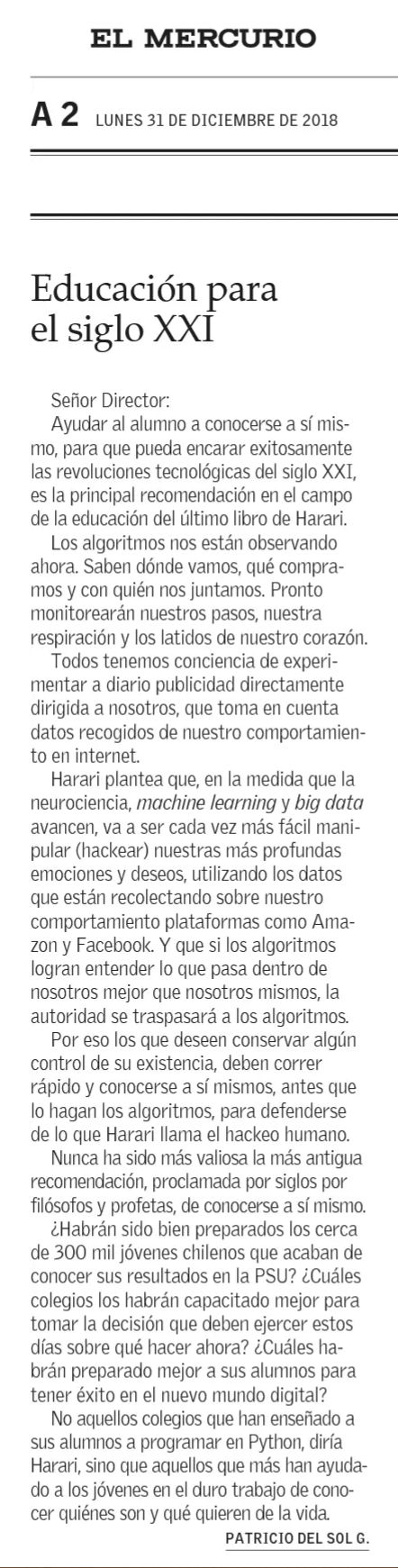 EL MERCURIO

A 2 LUNES 31 DE DICIEMBRE DE 2018

Educación para el siglo XXI

Señor Director:
Ayudar al alumno a conocerse a sí mismo, para que pueda encarar exitosamente las revoluciones tecnológicas del siglo XXI, es la principal recomendación en el campo de la educación del último libro de Harari.

Los algoritmos nos están observando ahora. Saben dónde vamos, qué compramos y con quién nos juntamos. Pronto monitorearán nuestros pasos, nuestra respiración y los latidos de nuestro corazón.

Todos tenemos conciencia de experimentar a diario publicidad directamente dirigida a nosotros, que toma en cuenta datos recogidos de nuestro comportamiento en internet.

Harari plantea que, en la medida que la neurociencia, machine learning y big data avancen, va a ser cada vez más fácil manipular (hackear) nuestras más profundas emociones y deseos, utilizando los datos que están recolectando sobre nuestro comportamiento plataformas como Amazon y Facebook. Y que si los algoritmos logran entender lo que pasa dentro de nosotros mejor que nosotros mismos, la autoridad se traspasará a los algoritmos.

Por eso los que deseen conservar algún control de su existencia, deben correr rápido y conocerse a sí mismos, antes que lo hagan los algoritmos, para defenderse de lo que Harari llama el hackeo humano.

Nunca ha sido más valiosa la más antigua recomendación, proclamada por siglos por filósofos y profetas, de conocerse a sí mismo.

¿Habrán sido bien preparados los cerca de 300 mil jóvenes chilenos que acaban de conocer sus resultados en la PSU? ¿Cuáles colegios los habrán capacitado mejor para tomar la decisión que deben ejercer estos días sobre qué hacer ahora? ¿Cuáles habrán preparado mejor a sus alumnos para tener éxito en el nuevo mundo digital?

No aquellos colegios que han enseñado a sus alumnos a programar en Python, diría Harari, sino que aquellos que más han ayudado a los jóvenes en el duro trabajo de conocer quiénes son y qué quieren de la vida.

PATRICIO DEL SOL G.